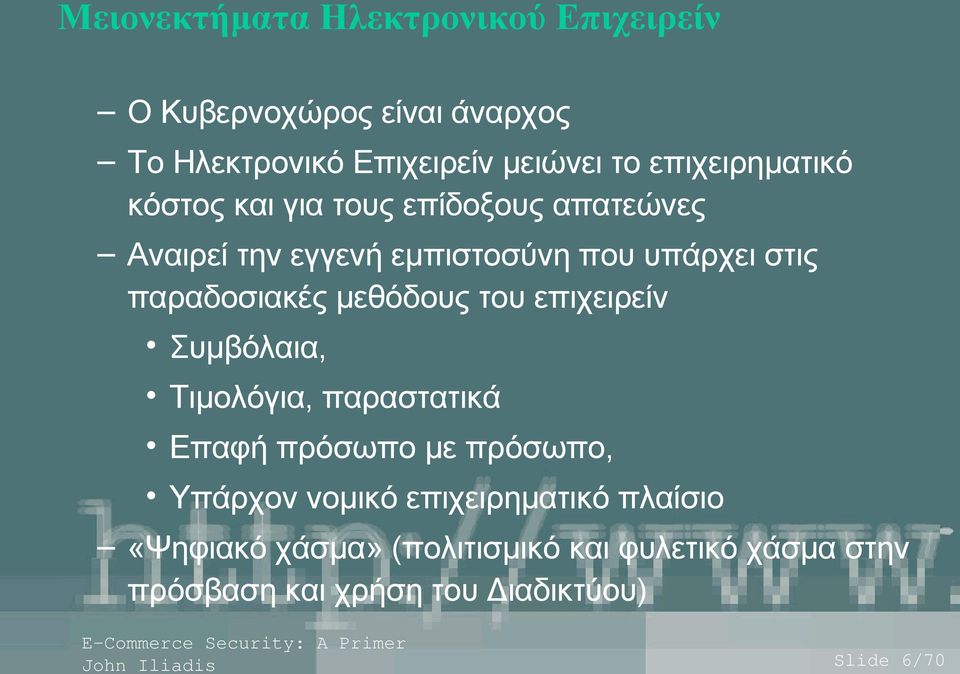 Μειονεκτήματα Ηλεκτρονικού Επιχειρείν

– Ο Κυβερνοχώρος είναι άναρχος

– Το Ηλεκτρονικό Επιχειρείν μειώνει το επιχειρηματικό κόστος και για τους επίδοξους απατεώνες

– Αναιρεί την εγγενή εμπιστοσύνη που υπάρχει στις παραδοσιακές μεθόδους του επιχειρείν

• Συμβόλαια,

• Τιμολόγια, παραστατικά

• Επαφή πρόσωπο με πρόσωπο,

• Υπάρχον νομικό επιχειρηματικό πλαίσιο

– «Ψηφιακό χάσμα» (πολιτισμικό και φυλετικό χάσμα στην πρόσβαση και χρήση του Διαδικτύου)

http://www.

E-Commerce Security: A Primer
John Iliadis

Slide 6/70